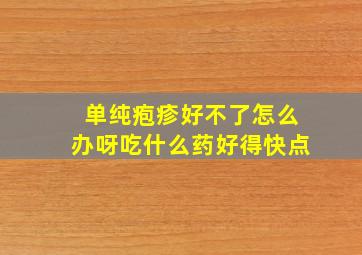 单纯疱疹好不了怎么办呀吃什么药好得快点